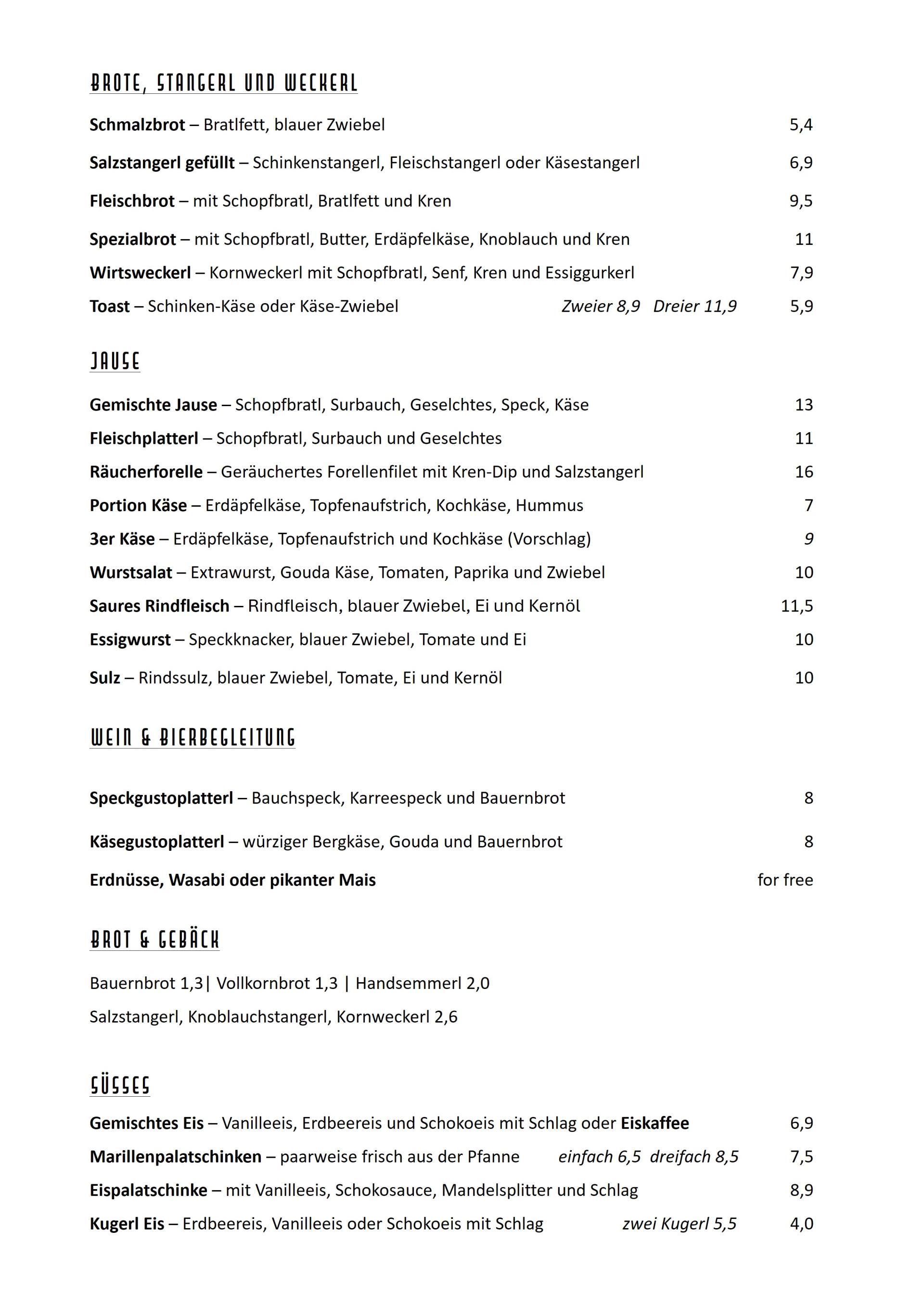 BROTE, STANGERL UND WECKERL

Schmalzbrot – Bratlfett, blauer Zwiebel 5,4

Salzstangerl gefüllt – Schinkenstangerl, Fleischstangerl oder Käsestangerl 6,9

Fleischbrot – mit Schopfbratl, Bratlfett und Kren 9,5

Spezialbrot – mit Schopfbratl, Butter, Erdäpfelkäse, Knoblauch und Kren 11

Wirtsweckerl – Kornweckerl mit Schopfbratl, Senf, Kren und Essiggurkerl 7,9

Toast – Schinken-Käse oder Käse-Zwiebel Zweier 8,9 Dreier 11,9 5,9

JAUSE

Gemischte Jause – Schopfbratl, Surbauch, Geselchtes, Speck, Käse 13

Fleischplatterl – Schopfbratl, Surbauch und Geselchtes 11

Räucherforelle – Geräuchertes Forellenfilet mit Kren-Dip und Salzstangerl 16

Portion Käse – Erdäpfelkäse, Topfenaufstrich, Kochkäse, Hummus 7

3er Käse – Erdäpfelkäse, Topfenaufstrich und Kochkäse (Vorschlag) 9

Wurstsalat – Extrawurst, Gouda Käse, Tomaten, Paprika und Zwiebel 10

Saures Rindfleisch – Rindfleisch, blauer Zwiebel, Ei und Kernöl 11,5

Essigwurst – Speckknacker, blauer Zwiebel, Tomate und Ei 10

Sulz – Rindssulz, blauer Zwiebel, Tomate, Ei und Kernöl 10

WEIN & BIERBEGLEITUNG

Speckgustoplatterl – Bauchspeck, Karreespeck und Bauernbrot 8

Käsegustoplatterl – würziger Bergkäse, Gouda und Bauernbrot 8

Erdnüsse, Wasabi oder pikanter Mais for free

BROT & GEBÄCK

Bauernbrot 1,3| Vollkornbrot 1,3 | Handsemmerl 2,0

Salzstangerl, Knoblauchstangerl, Kornweckerl 2,6

SÜSSES

Gemischtes Eis – Vanilleeis, Erdbeereis und Schokoeis mit Schlag oder Eiskaffee 6,9

Marillenpalatschinken – paarweise frisch aus der Pfanne einfach 6,5 dreifach 8,5 7,5

Eispalatschinke – mit Vanilleeis, Schokosauce, Mandelsplitter und Schlag 8,9

Kugerl Eis – Erdbeereis, Vanilleeis oder Schokoeis mit Schlag zwei Kugerl 5,5 4,0